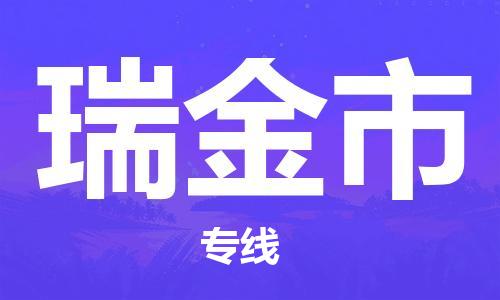 瑞金市

专线